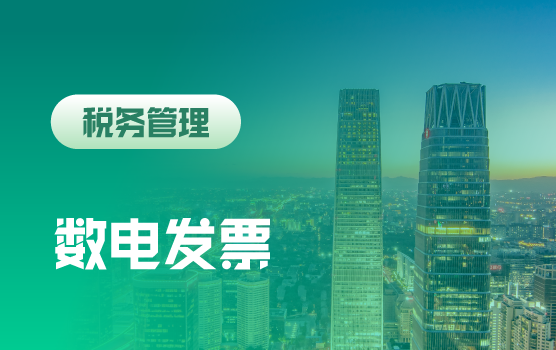 税务管理

数电发票